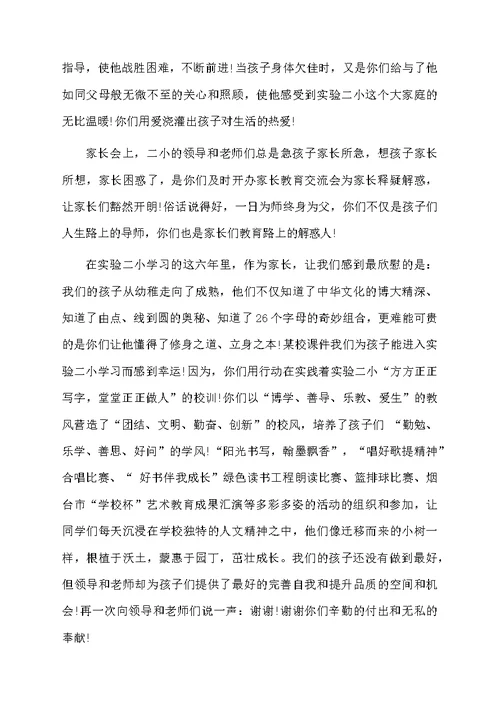 指导，使他战胜困难，不断前进!当孩子身体欠佳时，又是你们给与了他如同父母般无微不至的关心和照顾，使他感受到实验二小这个大家庭的无比温暖!你们用爱浇灌出孩子对生活的热爱!

家长会上，二小的领导和老师们总是急孩子家长所急，想孩子家长所想，家长困惑了，是你们及时开办家长教育交流会为家长释疑解惑，让家长们豁然开朗!俗话说得好，一日为师终身为父，你们不仅是孩子们人生路上的导师，你们也是家长们教育路上的解惑人!

在实验二小学习的这六年里，作为家长，让我们感到最欣慰的是：我们的孩子从幼稚走向了成熟，他们不仅知道了中华文化的博大精深、知道了由点、线到圆的奥秘、知道了26个字母的奇妙组合，更难能可贵的是你们让他懂得了修身之道、立身之本!某校课件我们为孩子能进入实验二小学习而感到幸运!因为，你们用行动在实践着实验二小“方方正正写字，堂堂正正做人”的校训!你们以“博学、善导、乐教、爱生”的教风营造了“团结、文明、勤奋、创新”的校风，培养了孩子们 “勤勉、乐学、善思、好问”的学风!“阳光书写，翰墨飘香”，“唱好歌提精神”合唱比赛、“ 好书伴我成长”绿色读书工程朗读比赛、篮排球比赛、烟台市“学校杯”艺术教育成果汇演等多彩多姿的活动的组织和参加，让同学们每天沉浸在学校独特的人文精神之中，他们像迁移而来的小树一样，根植于沃土，蒙惠于园丁，茁壮成长。我们的孩子还没有做到最好，但领导和老师却为孩子们提供了最好的完善自我和提升品质的空间和机会!再一次向领导和老师们说一声：谢谢!谢谢你们辛勤的付出和无私的奉献!